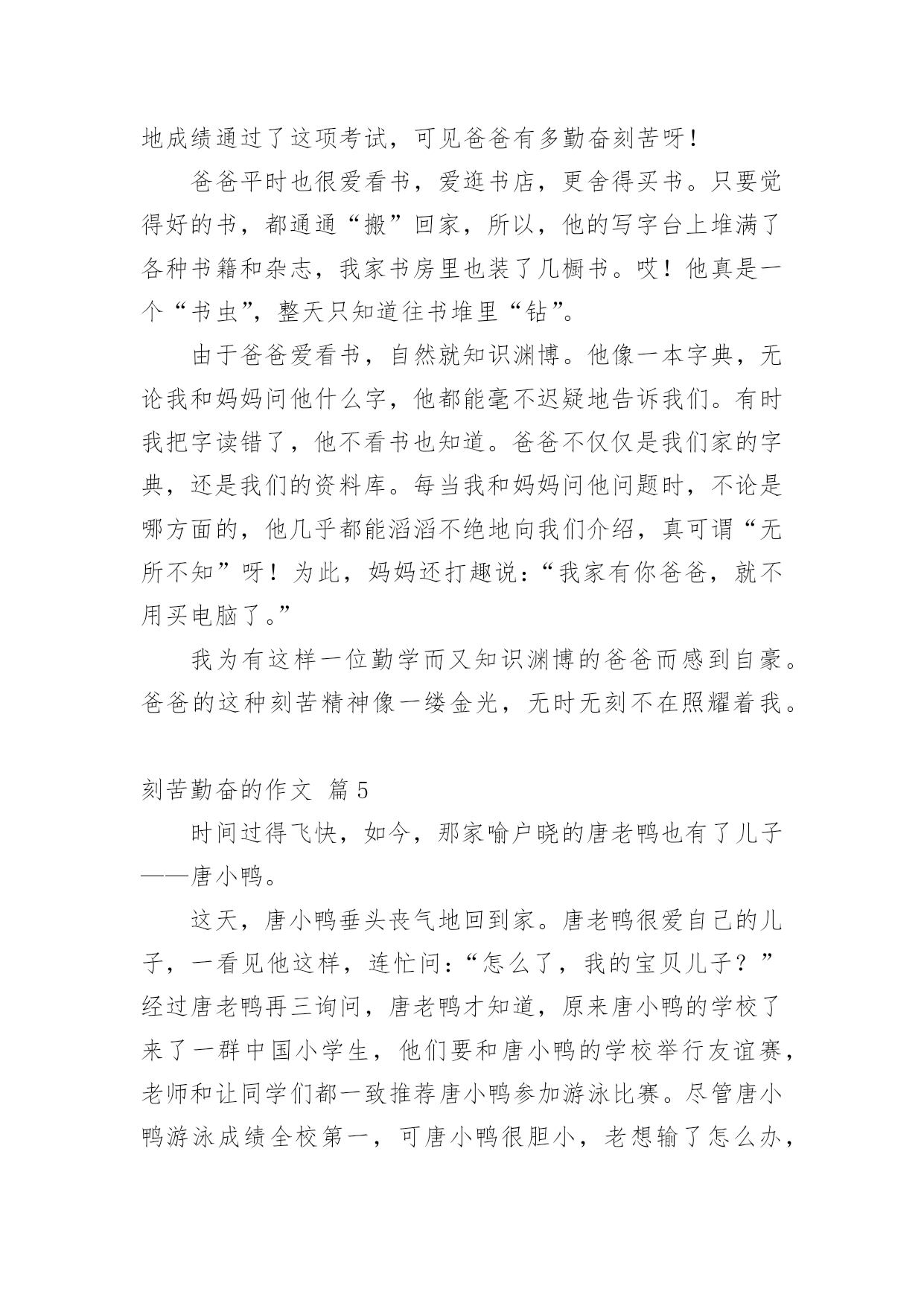 地成绩通过了这项考试，可见爸爸有多勤奋刻苦呀！

爸爸平时也很爱看书，爱逛书店，更舍得买书。只要觉得好的书，都通通“搬”回家，所以，他的写字台上堆满了各种书籍和杂志，我家书房里也装了几橱书。哎！他真是一个“书虫”，整天只知道往书堆里“钻”。

由于爸爸爱看书，自然就知识渊博。他像一本字典，无论我和妈妈问他什么字，他都能毫不迟疑地告诉我们。有时我把字读错了，他不看书也知道。爸爸不仅仅是我们家的字典，还是我们的资料库。每当我和妈妈问他问题时，不论是哪方面的，他几乎都能滔滔不绝地向我们介绍，真可谓“无所不知”呀！为此，妈妈还打趣说：“我家有你爸爸，就不用买电脑了。”

我为有这样一位勤学而又知识渊博的爸爸而感到自豪。爸爸的这种刻苦精神像一缕金光，无时无刻不在照耀着我。

刻苦勤奋的作文 篇5

时间过得飞快，如今，那家喻户晓的唐老鸭也有了儿子——唐小鸭。

这天，唐小鸭垂头丧气地回到家。唐老鸭很爱自己的儿子，一看见他这样，连忙问：“怎么了，我的宝贝儿子？”经过唐老鸭再三询问，唐老鸭才知道，原来唐小鸭的学校了来了一群中国小学生，他们要和唐小鸭的学校举行友谊赛，老师和让同学们都一致推荐唐小鸭参加游泳比赛。尽管唐小鸭游泳成绩全校第一，可唐小鸭很胆小，老想输了怎么办，